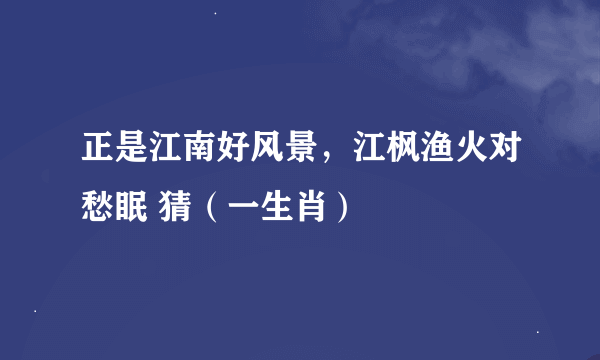 正是江南好风景，江枫渔火对愁眠 猜（一生肖）